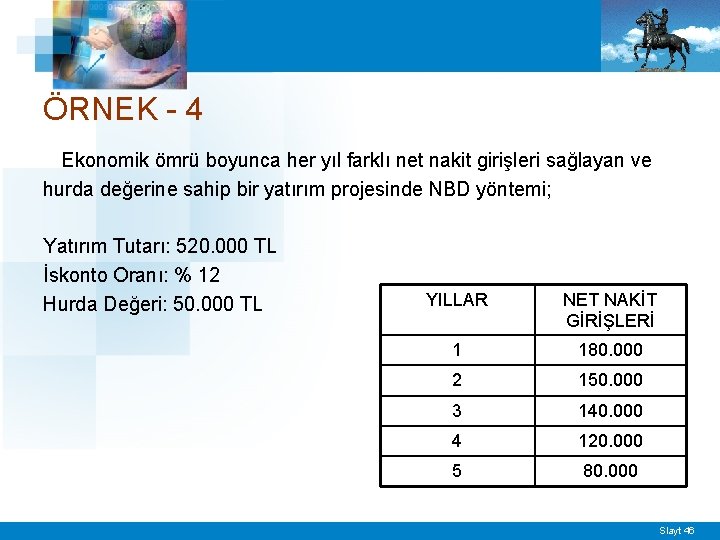 ÖRNEK - 4

Ekonomik ömrü boyunca her yıl farklı net nakit girişleri sağlayan ve hurda değerine sahip bir yatırım projesinde NBD yöntemi;

Yatırım Tutarı: 520.000 TL
İskonto Oranı: % 12
Hurda Değeri: 50.000 TL

| YILLAR | NET NAKİT GİRİŞLERİ |
|---|---|
| 1 | 180.000 |
| 2 | 150.000 |
| 3 | 140.000 |
| 4 | 120.000 |
| 5 | 80.000 |

Slayt 46